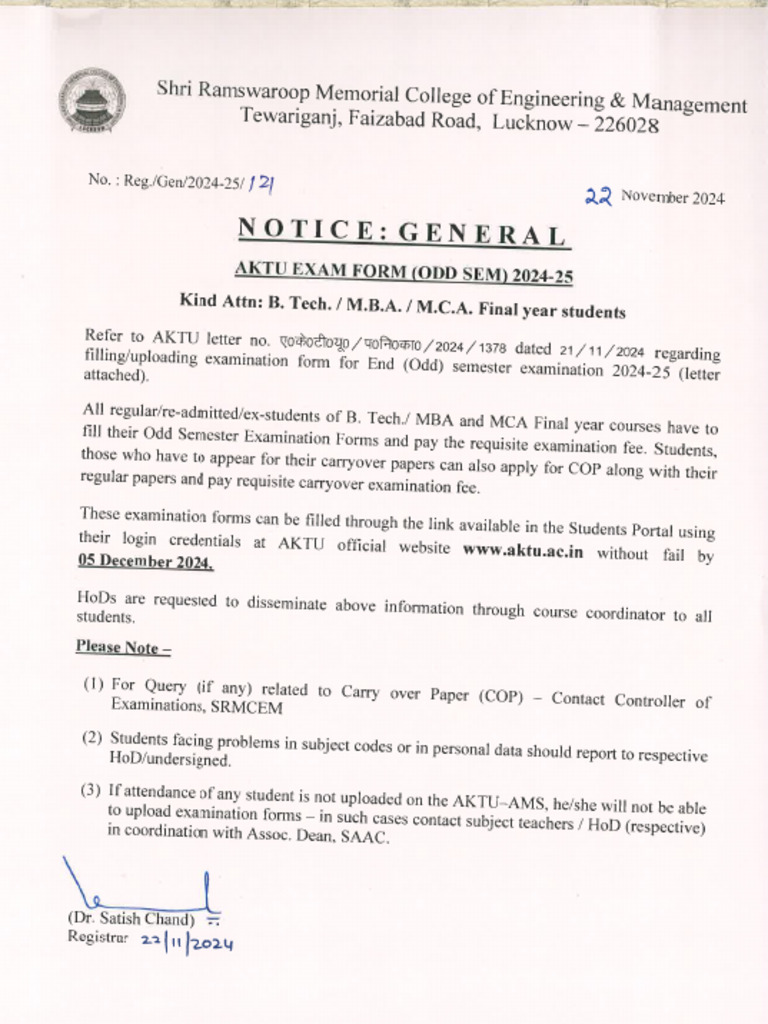 Shri Ramswaroop Memorial College of Engineering & Management
Tewariganj, Faizabad Road, Lucknow – 226028

No. : Reg./Gen/2024-25/ 121

22 November 2024

NOTICE: GENERAL

AKTU EXAM FORM (ODD SEM) 2024-25

Kind Attn: B. Tech. / M.B.A. / M.C.A. Final year students

Refer to AKTU letter no. ए०के०टी०यू०/प०नि०का०/2024/1378 dated 21/11/2024 regarding filling/uploading examination form for End (Odd) semester examination 2024-25 (letter attached).

All regular/re-admitted/ex-students of B. Tech./ MBA and MCA Final year courses have to fill their Odd Semester Examination Forms and pay the requisite examination fee. Students, those who have to appear for their carryover papers can also apply for COP along with their regular papers and pay requisite carryover examination fee.

These examination forms can be filled through the link available in the Students Portal using their login credentials at AKTU official website www.aktu.ac.in without fail by 05 December 2024.

HoDs are requested to disseminate above information through course coordinator to all students.

Please Note –

(1) For Query (if any) related to Carry over Paper (COP) – Contact Controller of Examinations, SRMCEM

(2) Students facing problems in subject codes or in personal data should report to respective HoD/undersigned.

(3) If attendance of any student is not uploaded on the AKTU–AMS, he/she will not be able to upload examination forms – in such cases contact subject teachers / HoD (respective) in coordination with Assoc. Dean, SAAC.

(Dr. Satish Chand)
Registrar 22/11/2024